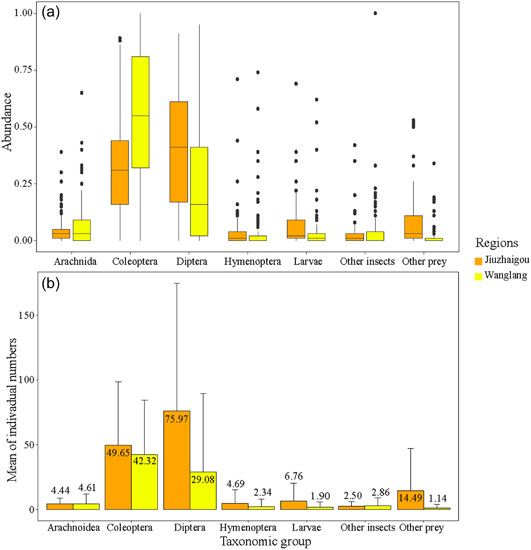 (a)

Abundance

1.00
0.75
0.50
0.25
0.00

Arachnida Coleoptera Diptera Hymenoptera Larvae Other insects Other prey

Regions
Jiuzhaigou
Wanglang

(b)

Mean of indivadual numbers

150
100
50
0

4.44 4.61 49.65 42.32 75.97 29.08 4.69 2.34 6.76 1.90 2.50 2.86 14.49 1.14

Arachnoidea Coleoptera Diptera Hymenoptera Larvae Other insects Other prey

Taxonomic group